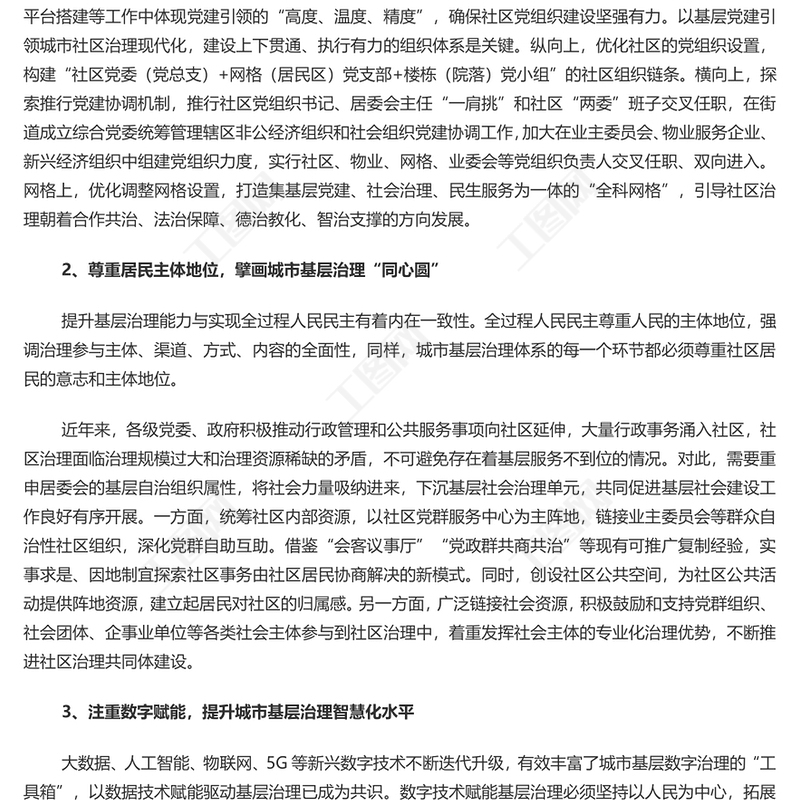 平台搭建等工作中体现党建引领的“高度、温度、精度”，确保社区党组织建设坚强有力。以基层党建引领城市社区治理现代化，建设上下贯通、执行有力的组织体系是关键。纵向上，优化社区的党组织设置，构建“社区党委（党总支）+网格（居民区）党支部+楼栋（院落）党小组”的社区组织链条。横向上，探索推行党建协调机制，推行社区党组织书记、居委会主任“一肩挑”和社区“两委”班子交叉任职，在街道成立综合党委统筹管理辖区非公经济组织和社会组织党建协调工作，加大在业主委员会、物业服务企业、新兴经济组织中组建党组织力度，实行社区、物业、网格、业委会等党组织负责人交叉任职、双向进入。网格上，优化调整网格设置，打造集基层党建、社会治理、民生服务为一体的“全科网格”，引导社区治理朝着合作共治、法治保障、德治教化、智治支撑的方向发展。

2、尊重居民主体地位，擘画城市基层治理“同心圆”

提升基层治理能力与实现全过程人民民主有着内在一致性。全过程人民民主尊重人民的主体地位，强调治理参与主体、渠道、方式、内容的全面性，同样，城市基层治理体系的每一个环节都必须尊重社区居民的意志和主体地位。

近年来，各级党委、政府积极推动行政管理和公共服务事项向社区延伸，大量行政事务涌入社区，社区治理面临治理规模过大和治理资源稀缺的矛盾，不可避免存在着基层服务不到位的情况。对此，需要重申居委会的基层自治组织属性，将社会力量吸纳进来，下沉基层社会治理单元，共同促进基层社会建设工作良好有序开展。一方面，统筹社区内部资源，以社区党群服务中心为主阵地，链接业主委员会等群众自治性社区组织，深化党群自助互助。借鉴“会客议事厅”“党政群共商共治”等现有可推广复制经验，实事求是、因地制宜探索社区事务由社区居民协商解决的新模式。同时，创设社区公共空间，为社区公共活动提供阵地资源，建立起居民对社区的归属感。另一方面，广泛链接社会资源，积极鼓励和支持党群组织、社会团体、企事业单位等各类社会主体参与到社区治理中，着重发挥社会主体的专业化治理优势，不断推进社区治理共同体建设。

3、注重数字赋能，提升城市基层治理智慧化水平

大数据、人工智能、物联网、5G 等新兴数字技术不断迭代升级，有效丰富了城市基层数字治理的“工具箱”，以数据技术赋能驱动基层治理已成为共识。数字技术赋能基层治理必须坚持以人民为中心，拓展